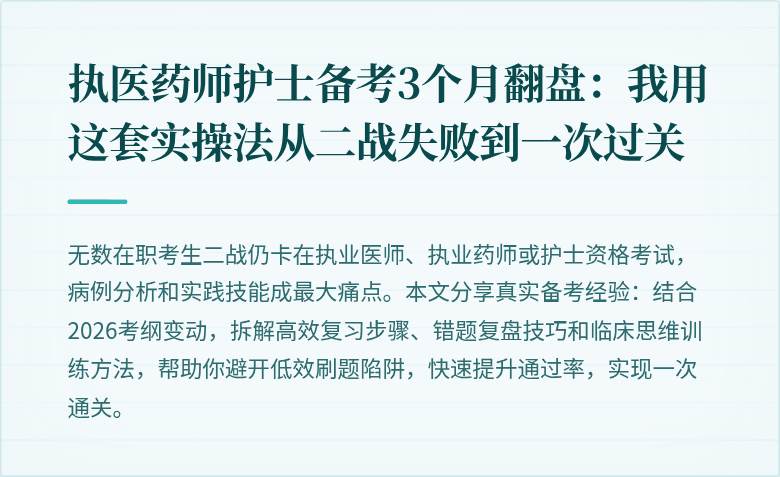 执医药师护士备考3个月翻盘：我用这套实操法从二战失败到一次过关

无数在职考生二战仍卡在执业医师、执业药师或护士资格考试，病例分析和实践技能成最大痛点。本文分享真实备考经验：结合2026考纲变动，拆解高效复习步骤、错题复盘技巧和临床思维训练方法，帮助你避开低效刷题陷阱，快速提升通过率，实现一次通关。